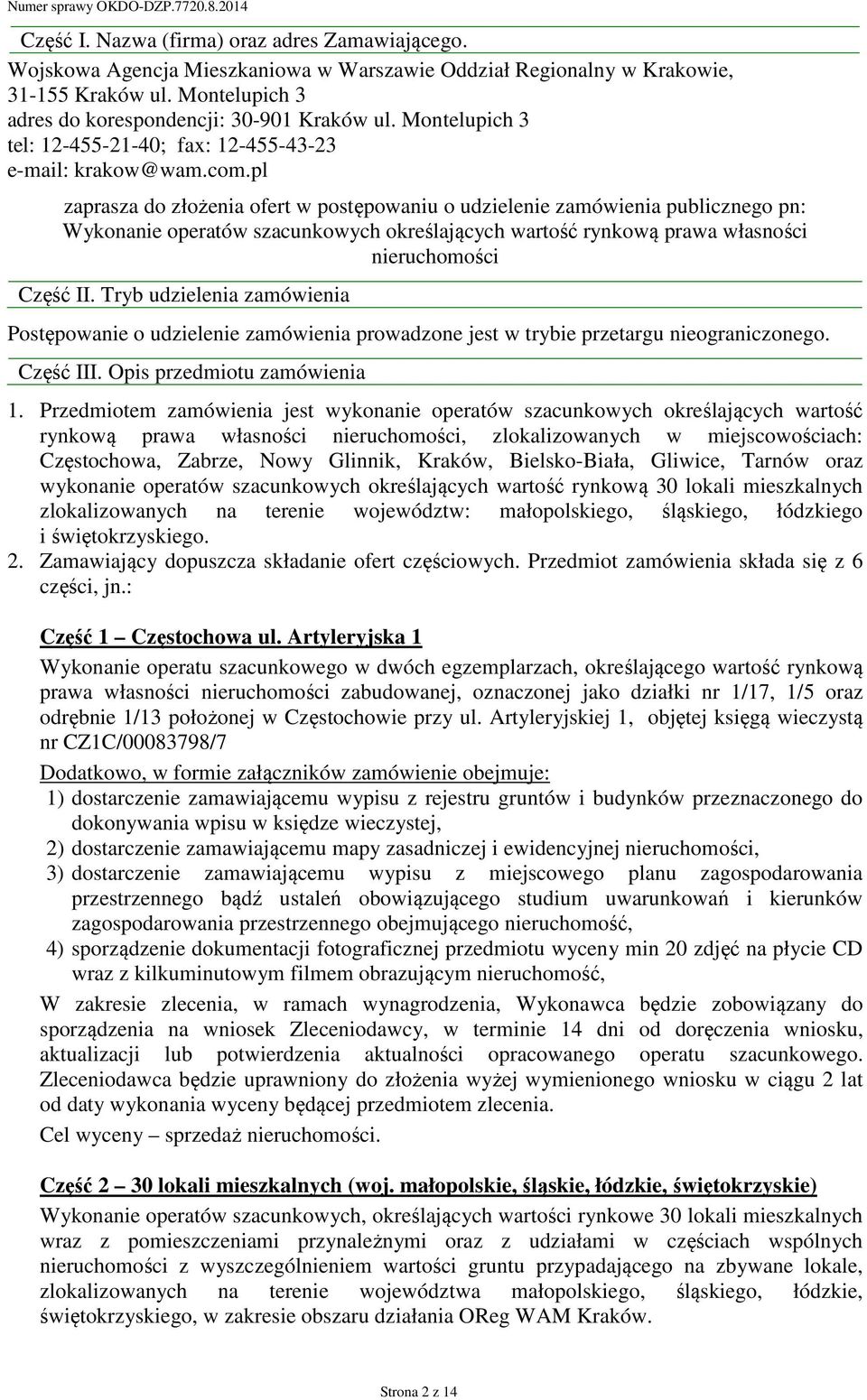 Numer sprawy OKDO-DZP.7720.8.2014

Część I. Nazwa (firma) oraz adres Zamawiającego.

Wojskowa Agencja Mieszkaniowa w Warszawie Oddział Regionalny w Krakowie, 31-155 Kraków ul. Montelupich 3
adres do korespondencji: 30-901 Kraków ul. Montelupich 3
tel: 12-455-21-40; fax: 12-455-43-23
e-mail: krakow@wam.com.pl

zaprasza do złożenia ofert w postępowaniu o udzielenie zamówienia publicznego pn: Wykonanie operatów szacunkowych określających wartość rynkową prawa własności nieruchomości

Część II. Tryb udzielenia zamówienia

Postępowanie o udzielenie zamówienia prowadzone jest w trybie przetargu nieograniczonego.

Część III. Opis przedmiotu zamówienia

1. Przedmiotem zamówienia jest wykonanie operatów szacunkowych określających wartość rynkową prawa własności nieruchomości, zlokalizowanych w miejscowościach: Częstochowa, Zabrze, Nowy Glinnik, Kraków, Bielsko-Biała, Gliwice, Tarnów oraz wykonanie operatów szacunkowych określających wartość rynkową 30 lokali mieszkalnych zlokalizowanych na terenie województw: małopolskiego, śląskiego, łódzkiego i świętokrzyskiego.
2. Zamawiający dopuszcza składanie ofert częściowych. Przedmiot zamówienia składa się z 6 części, jn.:

Część 1 – Częstochowa ul. Artyleryjska 1

Wykonanie operatu szacunkowego w dwóch egzemplarzach, określającego wartość rynkową prawa własności nieruchomości zabudowanej, oznaczonej jako działki nr 1/17, 1/5 oraz odrębnie 1/13 położonej w Częstochowie przy ul. Artyleryjskiej 1, objętej księgą wieczystą nr CZ1C/00083798/7

Dodatkowo, w formie załączników zamówienie obejmuje:
1) dostarczenie zamawiającemu wypisu z rejestru gruntów i budynków przeznaczonego do dokonywania wpisu w księdze wieczystej,
2) dostarczenie zamawiającemu mapy zasadniczej i ewidencyjnej nieruchomości,
3) dostarczenie zamawiającemu wypisu z miejscowego planu zagospodarowania przestrzennego bądź ustaleń obowiązującego studium uwarunkowań i kierunków zagospodarowania przestrzennego obejmującego nieruchomość,
4) sporządzenie dokumentacji fotograficznej przedmiotu wyceny min 20 zdjęć na płycie CD wraz z kilkuminutowym filmem obrazującym nieruchomość,

W zakresie zlecenia, w ramach wynagrodzenia, Wykonawca będzie zobowiązany do sporządzenia na wniosek Zleceniodawcy, w terminie 14 dni od doręczenia wniosku, aktualizacji lub potwierdzenia aktualności opracowanego operatu szacunkowego. Zleceniodawca będzie uprawniony do złożenia wyżej wymienionego wniosku w ciągu 2 lat od daty wykonania wyceny będącej przedmiotem zlecenia.

Cel wyceny – sprzedaż nieruchomości.

Część 2 – 30 lokali mieszkalnych (woj. małopolskie, śląskie, łódzkie, świętokrzyskie)

Wykonanie operatów szacunkowych, określających wartości rynkowe 30 lokali mieszkalnych wraz z pomieszczeniami przynależnymi oraz z udziałami w częściach wspólnych nieruchomości z wyszczególnieniem wartości gruntu przypadającego na zbywane lokale, zlokalizowanych na terenie województwa małopolskiego, śląskiego, łódzkie, świętokrzyskiego, w zakresie obszaru działania OReg WAM Kraków.

Strona 2 z 14